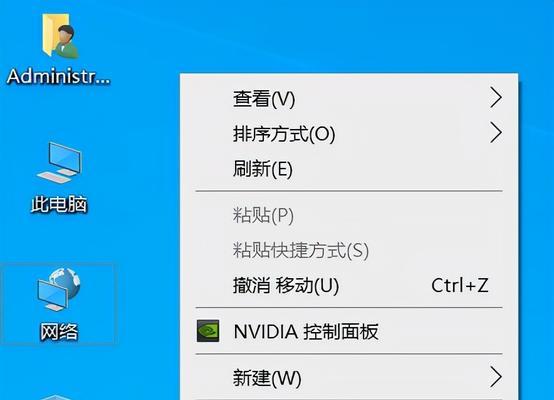 Administr...

此电脑

网络

查看(V)
排序方式(O)
刷新(E)

粘贴(P)
粘贴快捷方式(S)
撤消 移动(U) Ctrl+Z

NVIDIA 控制面板

新建(W)